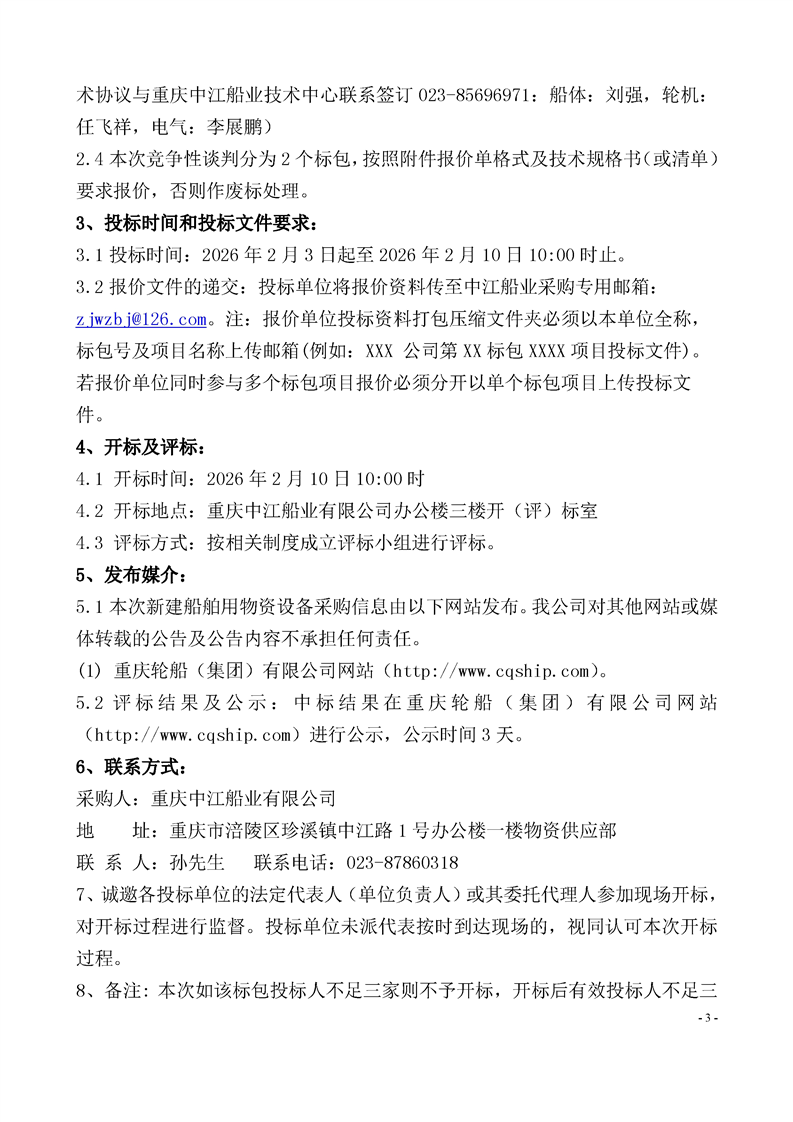 术协议与重庆中江船业技术中心联系签订 023-85696971：船体：刘强，轮机：任飞祥，电气：李展鹏）

2.4 本次竞争性谈判分为 2 个标包，按照附件报价单格式及技术规格书（或清单）要求报价，否则作废标处理。

3、投标时间和投标文件要求：

3.1 投标时间：2026 年 2 月 3 日起至 2026 年 2 月 10 日 10:00 时止。

3.2 报价文件的递交：投标单位将报价资料传至中江船业采购专用邮箱：zjwzbj@126.com。注：报价单位投标资料打包压缩文件夹必须以本单位全称，标包号及项目名称上传邮箱(例如：XXX 公司第 XX 标包 XXXX 项目投标文件)。若报价单位同时参与多个标包项目报价必须分开以单个标包项目上传投标文件。

4、开标及评标：

4.1 开标时间：2026 年 2 月 10 日 10:00 时

4.2 开标地点：重庆中江船业有限公司办公楼三楼开（评）标室

4.3 评标方式：按相关制度成立评标小组进行评标。

5、发布媒介：

5.1 本次新建船舶用物资设备采购信息由以下网站发布。我公司对其他网站或媒体转载的公告及公告内容不承担任何责任。

(1) 重庆轮船（集团）有限公司网站（http://www.cqship.com）。

5.2 评标结果及公示：中标结果在重庆轮船（集团）有限公司网站（http://www.cqship.com）进行公示，公示时间 3 天。

6、联系方式：

采购人：重庆中江船业有限公司

地　　址：重庆市涪陵区珍溪镇中江路 1 号办公楼一楼物资供应部

联 系 人：孙先生　　联系电话：023-87860318

7、诚邀各投标单位的法定代表人（单位负责人）或其委托代理人参加现场开标，对开标过程进行监督。投标单位未派代表按时到达现场的，视同认可本次开标过程。

8、备注：本次如该标包投标人不足三家则不予开标，开标后有效投标人不足三

- 3 -